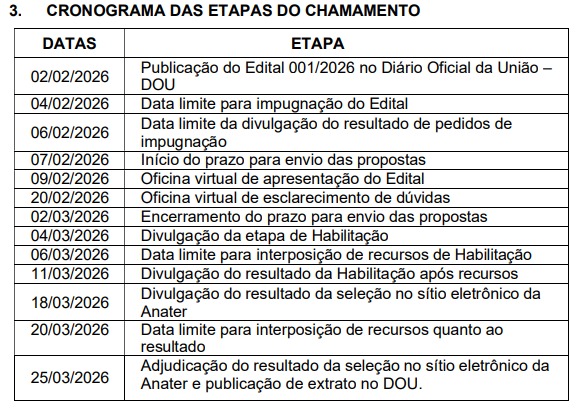 3. CRONOGRAMA DAS ETAPAS DO CHAMAMENTO

| DATAS | ETAPA |
|---|---|
| 02/02/2026 | Publicação do Edital 001/2026 no Diário Oficial da União – DOU |
| 04/02/2026 | Data limite para impugnação do Edital |
| 06/02/2026 | Data limite da divulgação do resultado de pedidos de impugnação |
| 07/02/2026 | Início do prazo para envio das propostas |
| 09/02/2026 | Oficina virtual de apresentação do Edital |
| 20/02/2026 | Oficina virtual de esclarecimento de dúvidas |
| 02/03/2026 | Encerramento do prazo para envio das propostas |
| 04/03/2026 | Divulgação da etapa de Habilitação |
| 06/03/2026 | Data limite para interposição de recursos de Habilitação |
| 11/03/2026 | Divulgação do resultado da Habilitação após recursos |
| 18/03/2026 | Divulgação do resultado da seleção no sítio eletrônico da Anater |
| 20/03/2026 | Data limite para interposição de recursos quanto ao resultado |
| 25/03/2026 | Adjudicação do resultado da seleção no sítio eletrônico da Anater e publicação de extrato no DOU. |